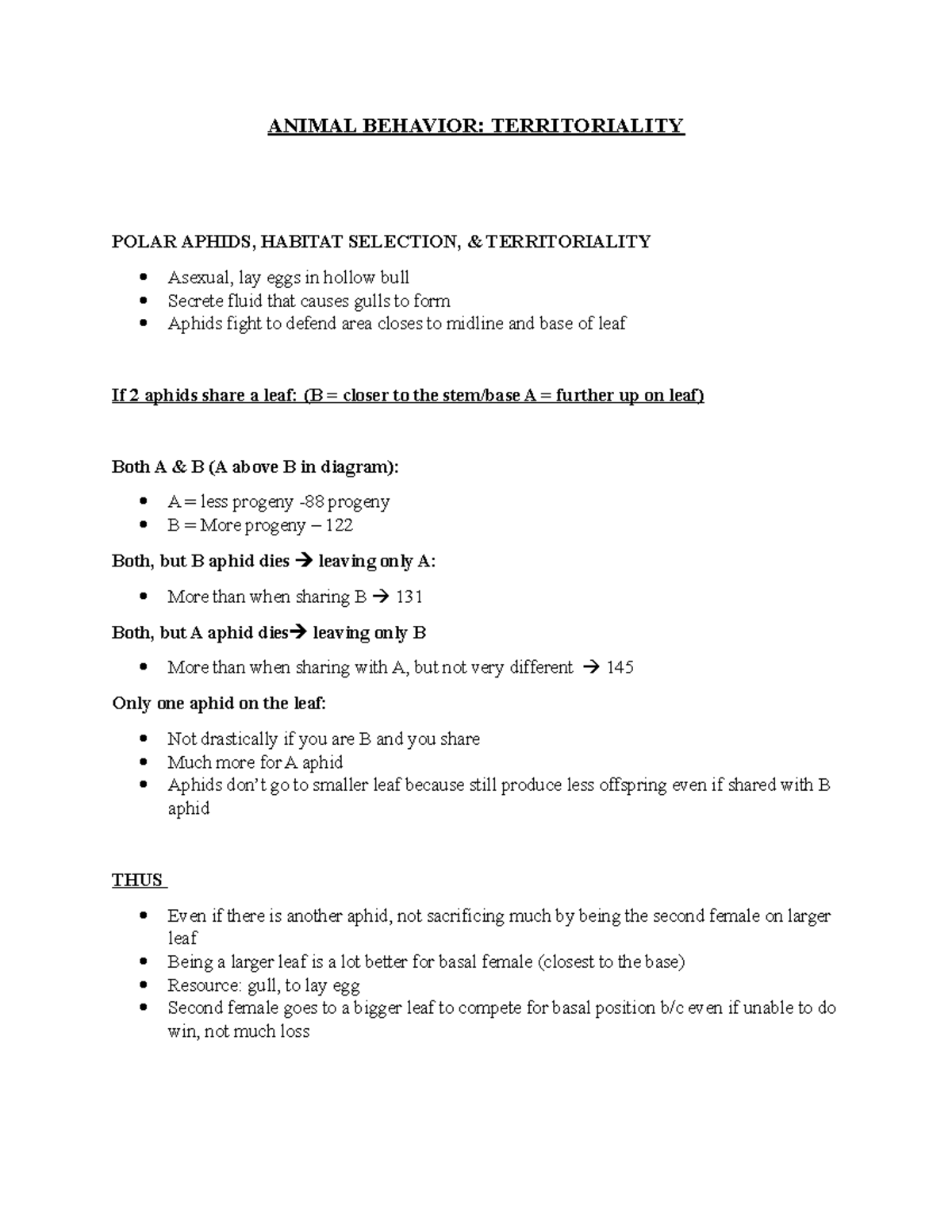 ANIMAL BEHAVIOR: TERRITORIALITY

POLAR APHIDS, HABITAT SELECTION, & TERRITORIALITY

• Asexual, lay eggs in hollow bull
• Secrete fluid that causes gulls to form
• Aphids fight to defend area closes to midline and base of leaf

If 2 aphids share a leaf: (B = closer to the stem/base A = further up on leaf)

Both A & B (A above B in diagram):

• A = less progeny -88 progeny
• B = More progeny – 122

Both, but B aphid dies → leaving only A:

• More than when sharing B → 131

Both, but A aphid dies→ leaving only B

• More than when sharing with A, but not very different → 145

Only one aphid on the leaf:

• Not drastically if you are B and you share
• Much more for A aphid
• Aphids don't go to smaller leaf because still produce less offspring even if shared with B aphid

THUS

• Even if there is another aphid, not sacrificing much by being the second female on larger leaf
• Being a larger leaf is a lot better for basal female (closest to the base)
• Resource: gull, to lay egg
• Second female goes to a bigger leaf to compete for basal position b/c even if unable to do win, not much loss